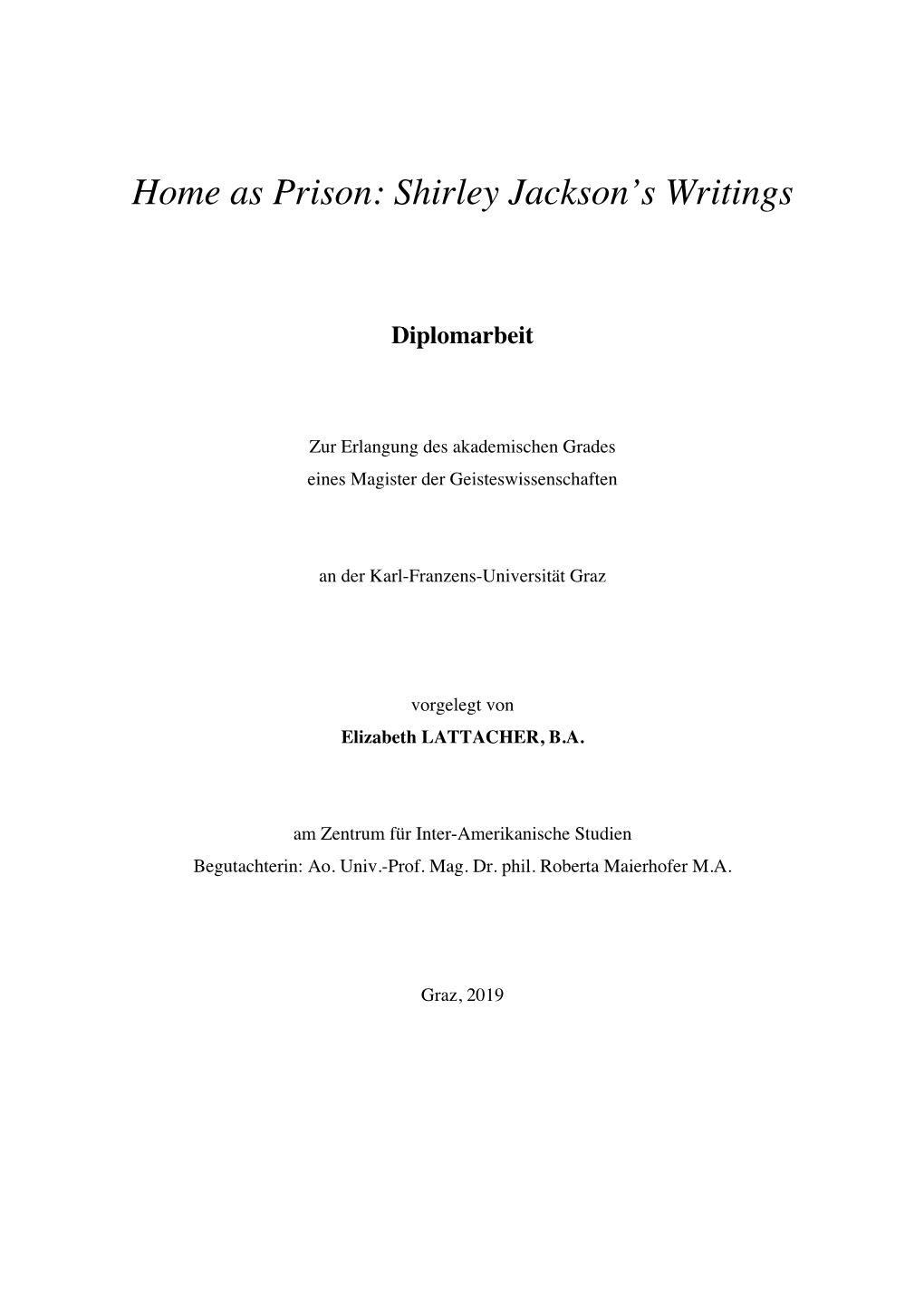 Home as Prison: Shirley Jackson's Writings

Diplomarbeit

Zur Erlangung des akademischen Grades
eines Magister der Geisteswissenschaften

an der Karl-Franzens-Universität Graz

vorgelegt von
Elizabeth LATTACHER, B.A.

am Zentrum für Inter-Amerikanische Studien
Begutachterin: Ao. Univ.-Prof. Mag. Dr. phil. Roberta Maierhofer M.A.

Graz, 2019